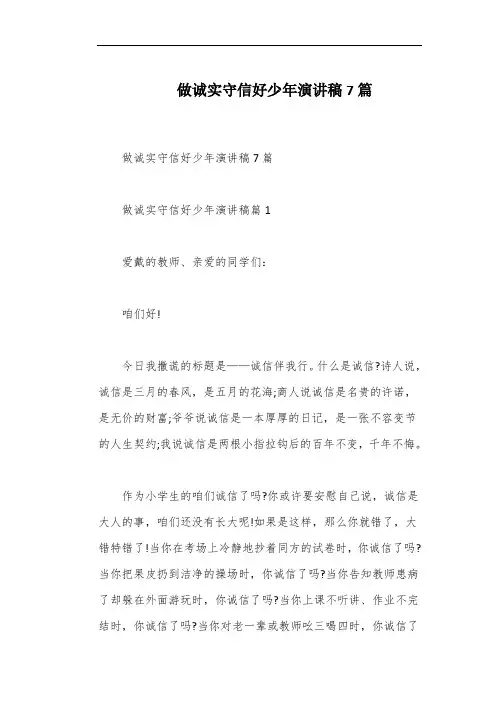 做诚实守信好少年演讲稿7篇

做诚实守信好少年演讲稿7篇

做诚实守信好少年演讲稿篇1

爱戴的教师、亲爱的同学们:

咱们好!

今日我撒谎的标题是——诚信伴我行。什么是诚信?诗人说，诚信是三月的春风，是五月的花海;商人说诚信是名贵的许诺，是无价的财富;爷爷说诚信是一本厚厚的日记，是一张不容变节的人生契约;我说诚信是两根小指拉钩后的百年不变，千年不悔。

作为小学生的咱们诚信了吗?你或许要安慰自己说，诚信是大人的事，咱们还没有长大呢!如果是这样，那么你就错了，大错特错了!当你在考场上冷静地抄着同方的试卷时，你诚信了吗?当你把果皮扔到洁净的操场时，你诚信了吗?当你告知教师患病了却躲在外面游玩时，你诚信了吗?当你上课不听讲、作业不完结时，你诚信了吗?当你对老一辈或教师吆三喝四时，你诚信了